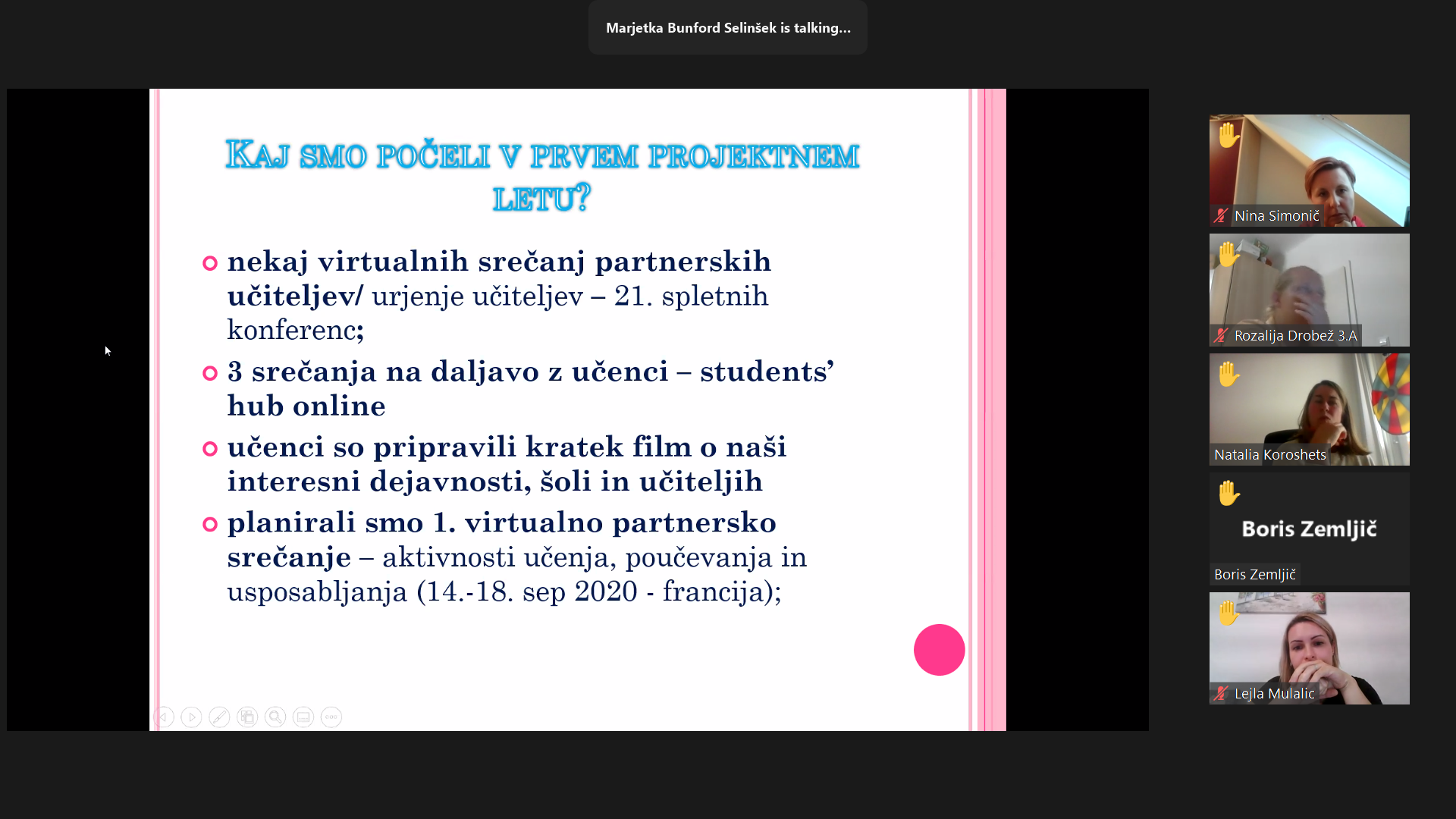 Marjetka Bunford Selinšek is talking...

KAJ SMO POČELI V PRVEM PROJEKTNEM LETU?

nekaj virtualnih srečanj partnerskih učiteljev/ urjenje učiteljev – 21. spletnih konferenc;

3 srečanja na daljavo z učenci – students' hub online

učenci so pripravili kratek film o naši interesni dejavnosti, šoli in učiteljih

planirali smo 1. virtualno partnersko srečanje – aktivnosti učenja, poučevanja in usposabljanja (14.-18. sep 2020 - francija);

Nina Simonič

Rozalija Drobež 3.A

Natalia Koroshets

Boris Zemljič

Boris Zemljič

Lejla Mulalic